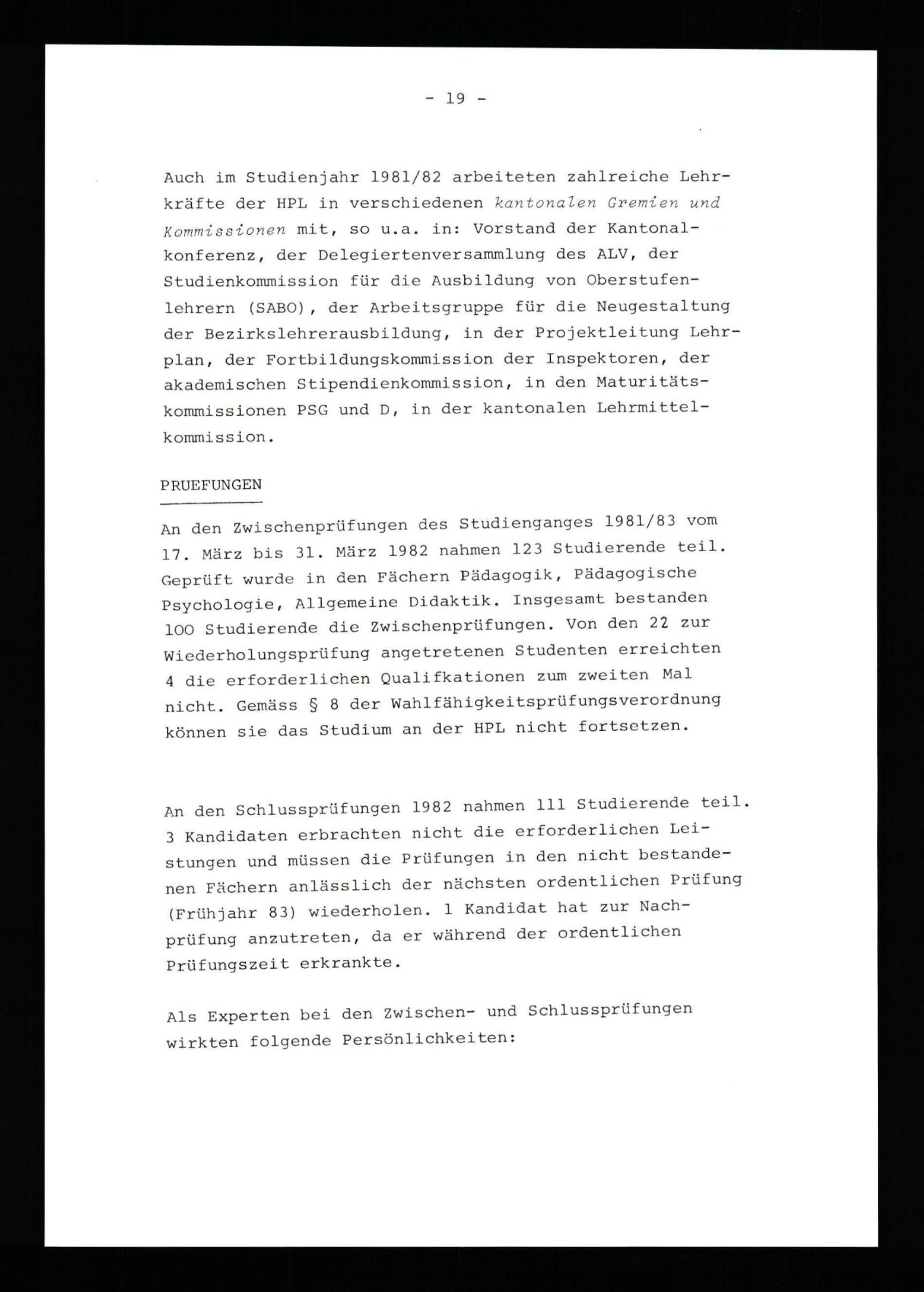 - 19 -

Auch im Studienjahr 1981/82 arbeiteten zahlreiche Lehrkräfte der HPL in verschiedenen kantonalen Gremien und Kommissionen mit, so u.a. in: Vorstand der Kantonalkonferenz, der Delegiertenversammlung des ALV, der Studienkommission für die Ausbildung von Oberstufenlehrern (SABO), der Arbeitsgruppe für die Neugestaltung der Bezirkslehrerausbildung, in der Projektleitung Lehrplan, der Fortbildungskommission der Inspektoren, der akademischen Stipendienkommission, in den Maturitätskommissionen PSG und D, in der kantonalen Lehrmittelkommission.

PRUEFUNGEN

An den Zwischenprüfungen des Studienganges 1981/83 vom 17. März bis 31. März 1982 nahmen 123 Studierende teil. Geprüft wurde in den Fächern Pädagogik, Pädagogische Psychologie, Allgemeine Didaktik. Insgesamt bestanden 100 Studierende die Zwischenprüfungen. Von den 22 zur Wiederholungsprüfung angetretenen Studenten erreichten 4 die erforderlichen Qualifkationen zum zweiten Mal nicht. Gemäss § 8 der Wahlfähigkeitsprüfungsverordnung können sie das Studium an der HPL nicht fortsetzen.

An den Schlussprüfungen 1982 nahmen 111 Studierende teil. 3 Kandidaten erbrachten nicht die erforderlichen Leistungen und müssen die Prüfungen in den nicht bestandenen Fächern anlässlich der nächsten ordentlichen Prüfung (Frühjahr 83) wiederholen. 1 Kandidat hat zur Nachprüfung anzutreten, da er während der ordentlichen Prüfungszeit erkrankte.

Als Experten bei den Zwischen- und Schlussprüfungen wirkten folgende Persönlichkeiten: